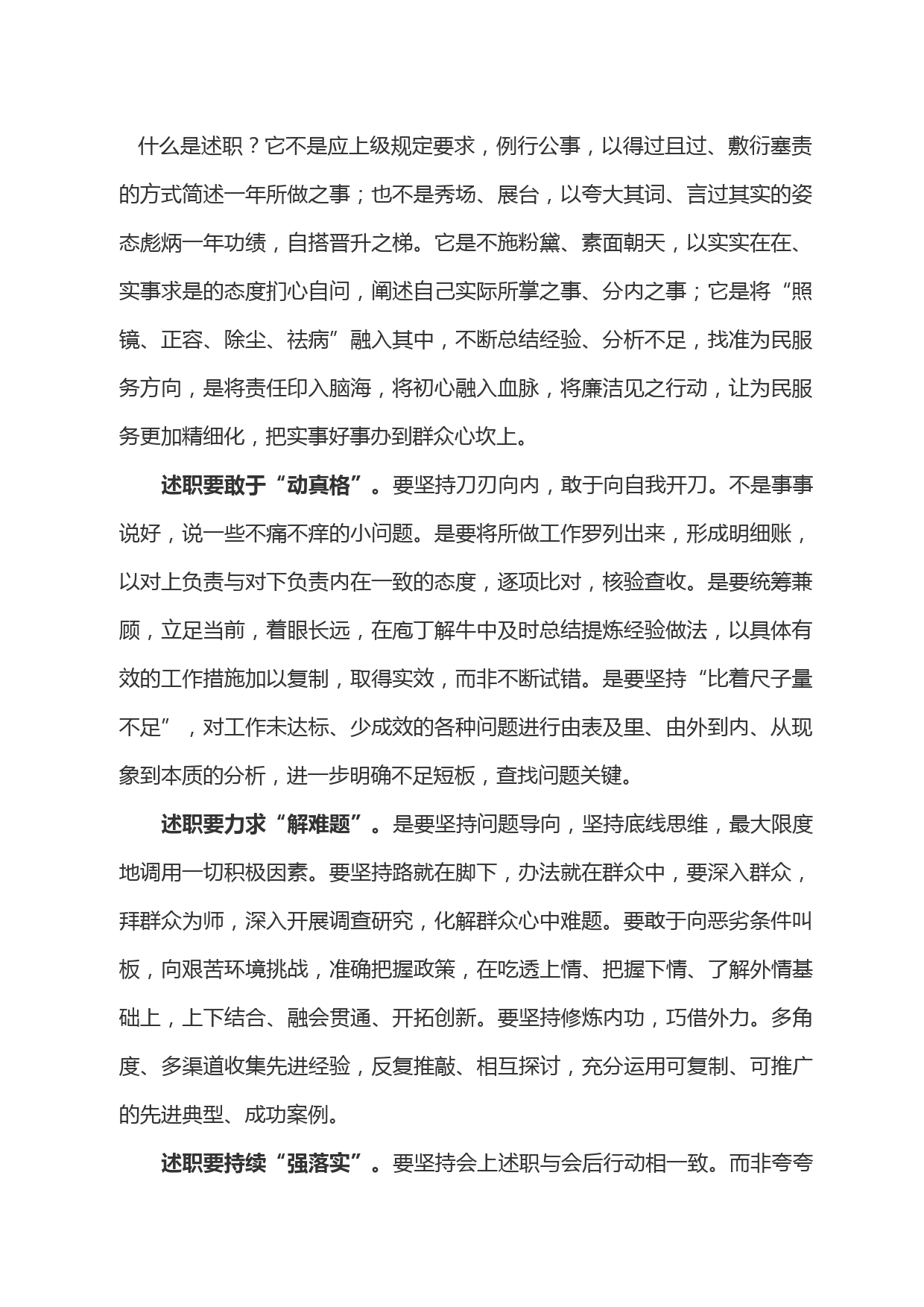 什么是述职？它不是应上级规定要求，例行公事，以得过且过、敷衍塞责的方式简述一年所做之事；也不是秀场、展台，以夸大其词、言过其实的姿态彪炳一年功绩，自搭晋升之梯。它是不施粉黛、素面朝天，以实实在在、实事求是的态度扪心自问，阐述自己实际所掌之事、分内之事；它是将“照镜、正容、除尘、祛病”融入其中，不断总结经验、分析不足，找准为民服务方向，是将责任印入脑海，将初心融入血脉，将廉洁见之行动，让为民服务更加精细化，把实事好事办到群众心坎上。

述职要敢于“动真格”。要坚持刀刃向内，敢于向自我开刀。不是事事说好，说一些不痛不痒的小问题。是要将所做工作罗列出来，形成明细账，以对上负责与对下负责内在一致的态度，逐项比对，核验查收。是要统筹兼顾，立足当前，着眼长远，在庖丁解牛中及时总结提炼经验做法，以具体有效的工作措施加以复制，取得实效，而非不断试错。是要坚持“比着尺子量不足”，对工作未达标、少成效的各种问题进行由表及里、由外到内、从现象到本质的分析，进一步明确不足短板，查找问题关键。

述职要力求“解难题”。是要坚持问题导向，坚持底线思维，最大限度地调用一切积极因素。要坚持路就在脚下，办法就在群众中，要深入群众，拜群众为师，深入开展调查研究，化解群众心中难题。要敢于向恶劣条件叫板，向艰苦环境挑战，准确把握政策，在吃透上情、把握下情、了解外情基础上，上下结合、融会贯通、开拓创新。要坚持修炼内功，巧借外力。多角度、多渠道收集先进经验，反复推敲、相互探讨，充分运用可复制、可推广的先进典型、成功案例。

述职要持续“强落实”。要坚持会上述职与会后行动相一致。而非夸夸